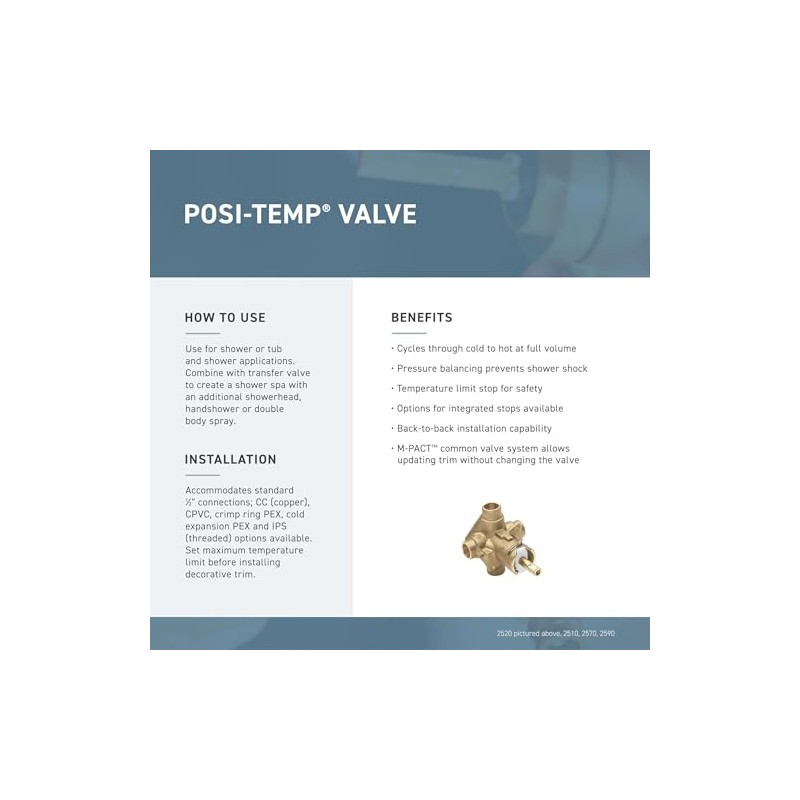 POSI-TEMP® VALVE

HOW TO USE

Use for shower or tub and shower applications. Combine with transfer valve to create a shower spa with an additional showerhead, handshower or double body spray.

INSTALLATION

Accommodates standard ½" connections; CC (copper), CPVC, crimp ring PEX, cold expansion PEX and IPS (threaded) options available. Set maximum temperature limit before installing decorative trim.

BENEFITS

• Cycles through cold to hot at full volume
• Pressure balancing prevents shower shock
• Temperature limit stop for safety
• Options for integrated stops available
• Back-to-back installation capability
• M-PACT™ common valve system allows updating trim without changing the valve

2520 pictured above, 2510, 2570, 2590